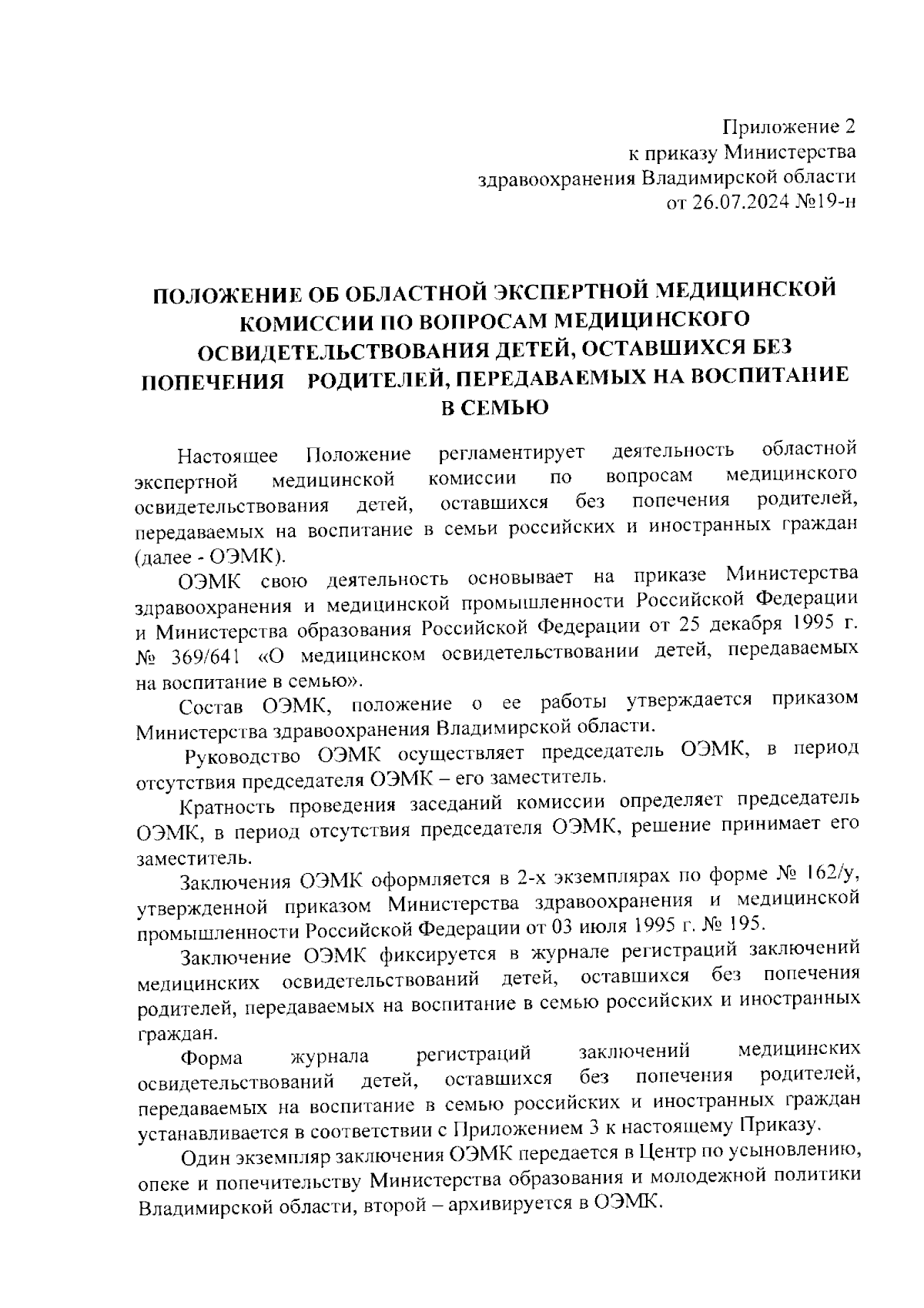 Приложение 2
к приказу Министерства
здравоохранения Владимирской области
от 26.07.2024 №19-н

ПОЛОЖЕНИЕ ОБ ОБЛАСТНОЙ ЭКСПЕРТНОЙ МЕДИЦИНСКОЙ КОМИССИИ ПО ВОПРОСАМ МЕДИЦИНСКОГО ОСВИДЕТЕЛЬСТВОВАНИЯ ДЕТЕЙ, ОСТАВШИХСЯ БЕЗ ПОПЕЧЕНИЯ РОДИТЕЛЕЙ, ПЕРЕДАВАЕМЫХ НА ВОСПИТАНИЕ В СЕМЬЮ

Настоящее Положение регламентирует деятельность областной экспертной медицинской комиссии по вопросам медицинского освидетельствования детей, оставшихся без попечения родителей, передаваемых на воспитание в семьи российских и иностранных граждан (далее - ОЭМК).

ОЭМК свою деятельность основывает на приказе Министерства здравоохранения и медицинской промышленности Российской Федерации и Министерства образования Российской Федерации от 25 декабря 1995 г. № 369/641 «О медицинском освидетельствовании детей, передаваемых на воспитание в семью».

Состав ОЭМК, положение о ее работы утверждается приказом Министерства здравоохранения Владимирской области.

Руководство ОЭМК осуществляет председатель ОЭМК, в период отсутствия председателя ОЭМК – его заместитель.

Кратность проведения заседаний комиссии определяет председатель ОЭМК, в период отсутствия председателя ОЭМК, решение принимает его заместитель.

Заключения ОЭМК оформляется в 2-х экземплярах по форме № 162/у, утвержденной приказом Министерства здравоохранения и медицинской промышленности Российской Федерации от 03 июля 1995 г. № 195.

Заключение ОЭМК фиксируется в журнале регистраций заключений медицинских освидетельствований детей, оставшихся без попечения родителей, передаваемых на воспитание в семью российских и иностранных граждан.

Форма журнала регистраций заключений медицинских освидетельствований детей, оставшихся без попечения родителей, передаваемых на воспитание в семью российских и иностранных граждан устанавливается в соответствии с Приложением 3 к настоящему Приказу.

Один экземпляр заключения ОЭМК передается в Центр по усыновлению, опеке и попечительству Министерства образования и молодежной политики Владимирской области, второй – архивируется в ОЭМК.